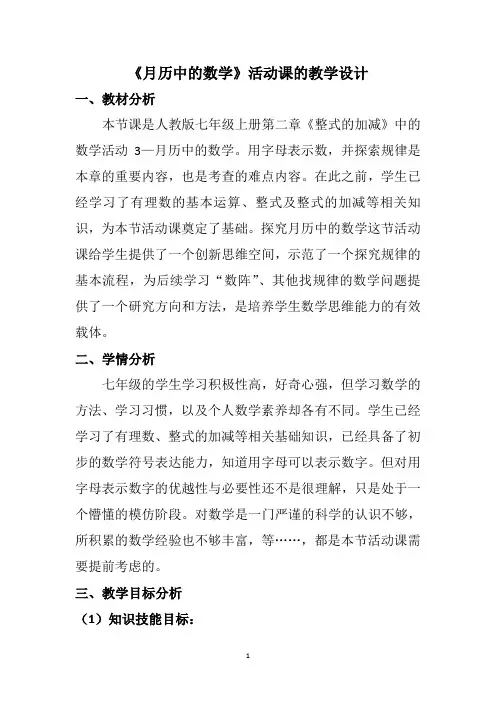 《月历中的数学》活动课的教学设计

一、教材分析

本节课是人教版七年级上册第二章《整式的加减》中的数学活动 3—月历中的数学。用字母表示数，并探索规律是本章的重要内容，也是考查的难点内容。在此之前，学生已经学习了有理数的基本运算、整式及整式的加减等相关知识，为本节活动课奠定了基础。探究月历中的数学这节活动课给学生提供了一个创新思维空间，示范了一个探究规律的基本流程，为后续学习“数阵”、其他找规律的数学问题提供了一个研究方向和方法，是培养学生数学思维能力的有效载体。

二、学情分析

七年级的学生学习积极性高，好奇心强，但学习数学的方法、学习习惯，以及个人数学素养却各有不同。学生已经学习了有理数、整式的加减等相关基础知识，已经具备了初步的数学符号表达能力，知道用字母可以表示数字。但对用字母表示数字的优越性与必要性还不是很理解，只是处于一个懵懂的模仿阶段。对数学是一门严谨的科学的认识不够，所积累的数学经验也不够丰富，等……，都是本节活动课需要提前考虑的。

三、教学目标分析

（1）知识技能目标：

1